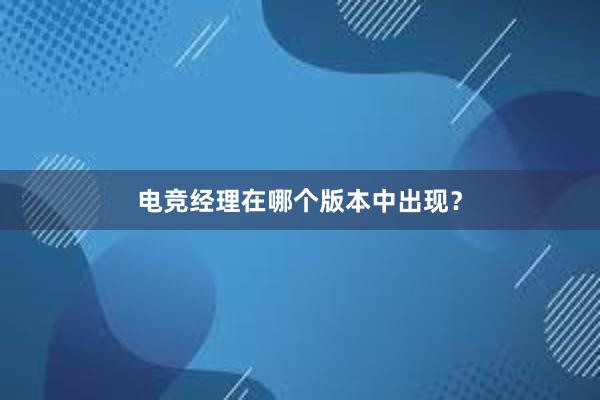 电竞经理在哪个版本中出现？